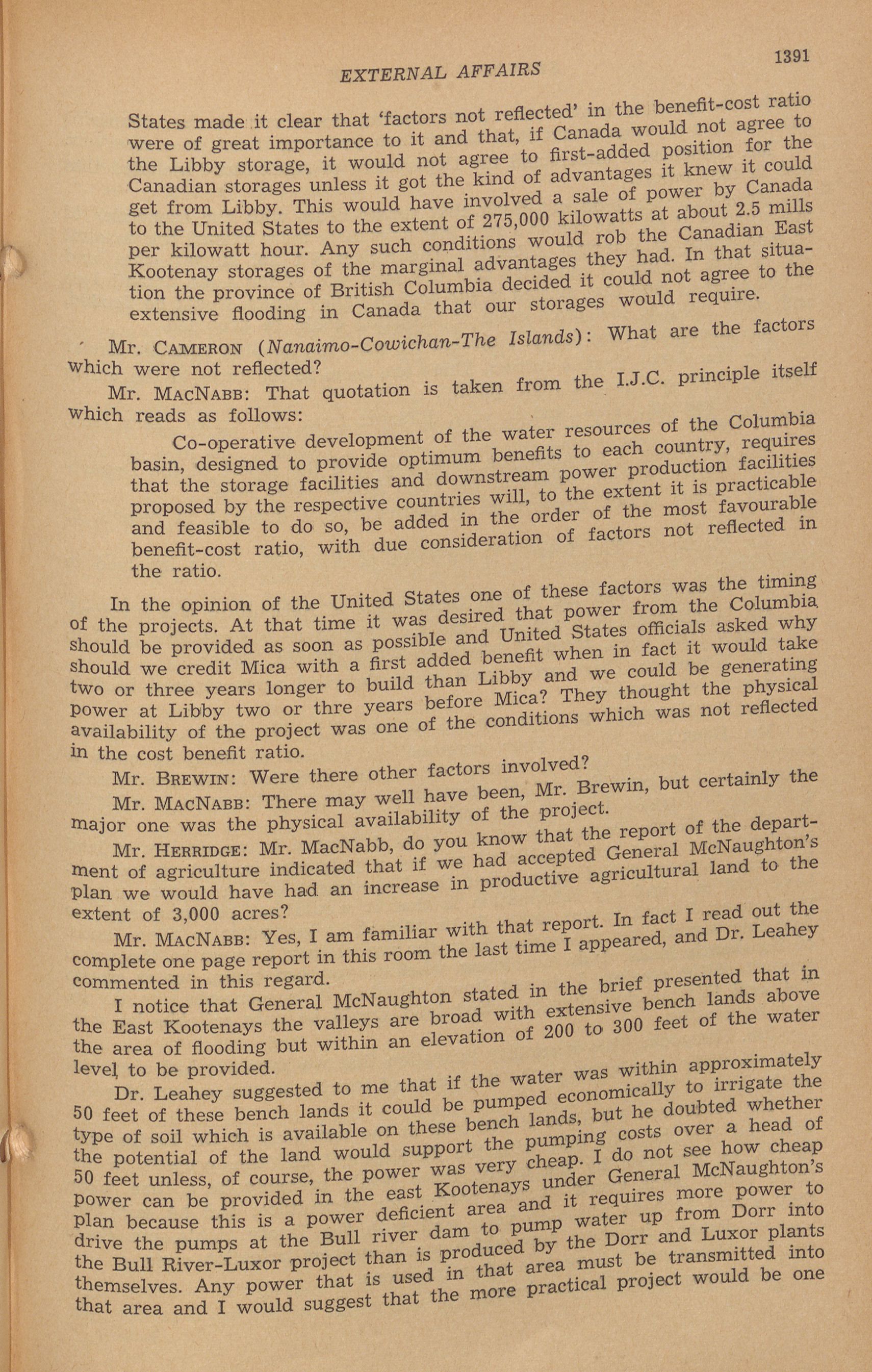 EXTERNAL AFFAIRS

1391

States made it clear that 'factors not reflected' in the benefit-cost ratio were of great importance to it and that, if Canada would not agree to the Libby storage, it would not agree to first-added position for the Canadian storages unless it got the kind of advantages it knew it could get from Libby. This would have involved a sale of power by Canada to the United States to the extent of 275,000 kilowatts at about 2.5 mills per kilowatt hour. Any such conditions would rob the Canadian East Kootenay storages of the marginal advantages they had. In that situation the province of British Columbia decided it could not agree to the extensive flooding in Canada that our storages would require.

Mr. CAMERON (Nanaimo-Cowichan-The Islands): What are the factors which were not reflected?

Mr. MACNABB: That quotation is taken from the I.J.C. principle itself which reads as follows:

Co-operative development of the water resources of the Columbia basin, designed to provide optimum benefits to each country, requires that the storage facilities and downstream power production facilities proposed by the respective countries will, to the extent it is practicable and feasible to do so, be added in the order of the most favourable benefit-cost ratio, with due consideration of factors not reflected in the ratio.

In the opinion of the United States one of these factors was the timing of the projects. At that time it was desired that power from the Columbia should be provided as soon as possible and United States officials asked why should we credit Mica with a first added benefit when in fact it would take two or three years longer to build than Libby and we could be generating power at Libby two or thre years before Mica? They thought the physical availability of the project was one of the conditions which was not reflected in the cost benefit ratio.

Mr. BREWIN: Were there other factors involved?

Mr. MACNABB: There may well have been, Mr. Brewin, but certainly the major one was the physical availability of the project.

Mr. HERRIDGE: Mr. MacNabb, do you know that the report of the department of agriculture indicated that if we had accepted General McNaughton's plan we would have had an increase in productive agricultural land to the extent of 3,000 acres?

Mr. MACNABB: Yes, I am familiar with that report. In fact I read out the complete one page report in this room the last time I appeared, and Dr. Leahey commented in this regard.

I notice that General McNaughton stated in the brief presented that in the East Kootenays the valleys are broad with extensive bench lands above the area of flooding but within an elevation of 200 to 300 feet of the water level to be provided.

Dr. Leahey suggested to me that if the water was within approximately 50 feet of these bench lands it could be pumped economically to irrigate the type of soil which is available on these bench lands, but he doubted whether the potential of the land would support the pumping costs over a head of 50 feet unless, of course, the power was very cheap. I do not see how cheap power can be provided in the east Kootenays under General McNaughton's plan because this is a power deficient area and it requires more power to drive the pumps at the Bull river dam to pump water up from Dorr into the Bull River-Luxor project than is produced by the Dorr and Luxor plants themselves. Any power that is used in that area must be transmitted into that area and I would suggest that the more practical project would be one